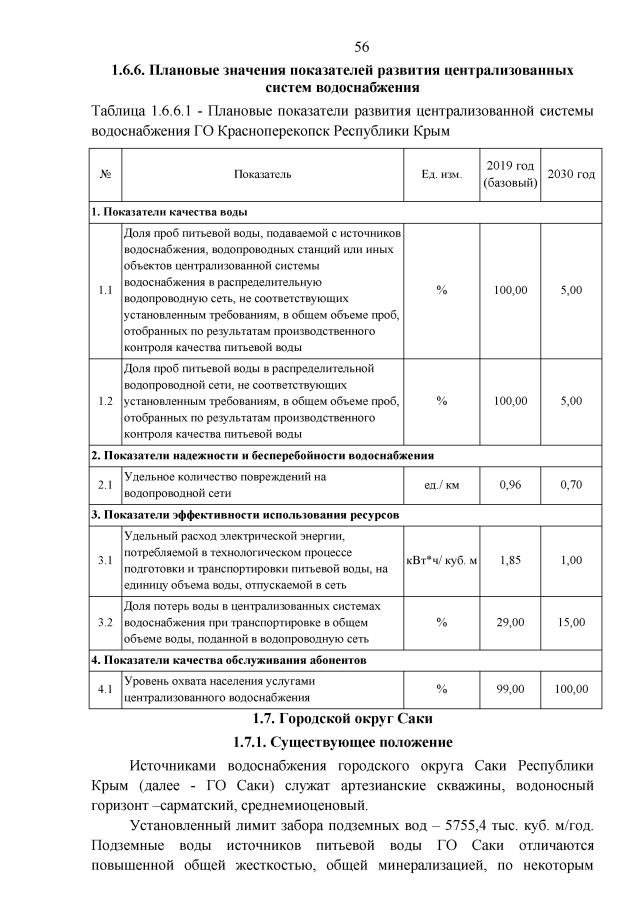 56

1.6.6. Плановые значения показателей развития централизованных систем водоснабжения

Таблица 1.6.6.1 - Плановые показатели развития централизованной системы водоснабжения ГО Красноперекопск Республики Крым

| № | Показатель | Ед. изм. | 2019 год (базовый) | 2030 год |
|---|---|---|---|---|
| 1. Показатели качества воды | | | | |
| 1.1 | Доля проб питьевой воды, подаваемой с источников водоснабжения, водопроводных станций или иных объектов централизованной системы водоснабжения в распределительную водопроводную сеть, не соответствующих установленным требованиям, в общем объеме проб, отобранных по результатам производственного контроля качества питьевой воды | % | 100,00 | 5,00 |
| 1.2 | Доля проб питьевой воды в распределительной водопроводной сети, не соответствующих установленным требованиям, в общем объеме проб, отобранных по результатам производственного контроля качества питьевой воды | % | 100,00 | 5,00 |
| 2. Показатели надежности и бесперебойности водоснабжения | | | | |
| 2.1 | Удельное количество повреждений на водопроводной сети | ед./ км | 0,96 | 0,70 |
| 3. Показатели эффективности использования ресурсов | | | | |
| 3.1 | Удельный расход электрической энергии, потребляемой в технологическом процессе подготовки и транспортировки питьевой воды, на единицу объема воды, отпускаемой в сеть | кВт*ч/ куб. м | 1,85 | 1,00 |
| 3.2 | Доля потерь воды в централизованных системах водоснабжения при транспортировке в общем объеме воды, поданной в водопроводную сеть | % | 29,00 | 15,00 |
| 4. Показатели качества обслуживания абонентов | | | | |
| 4.1 | Уровень охвата населения услугами централизованного водоснабжения | % | 99,00 | 100,00 |

1.7. Городской округ Саки

1.7.1. Существующее положение

Источниками водоснабжения городского округа Саки Республики Крым (далее - ГО Саки) служат артезианские скважины, водоносный горизонт –сарматский, среднемиоценовый.

Установленный лимит забора подземных вод – 5755,4 тыс. куб. м/год. Подземные воды источников питьевой воды ГО Саки отличаются повышенной общей жесткостью, общей минерализацией, по некоторым